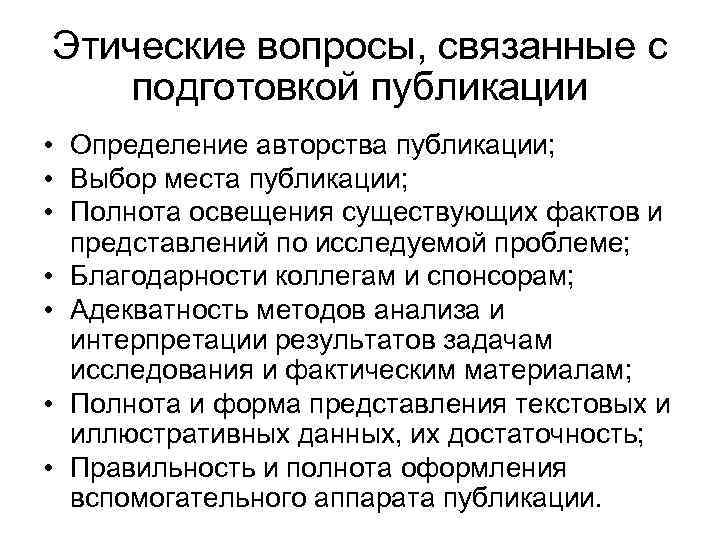 Этические вопросы, связанные с подготовкой публикации

• Определение авторства публикации;
• Выбор места публикации;
• Полнота освещения существующих фактов и представлений по исследуемой проблеме;
• Благодарности коллегам и спонсорам;
• Адекватность методов анализа и интерпретации результатов задачам исследования и фактическим материалам;
• Полнота и форма представления текстовых и иллюстративных данных, их достаточность;
• Правильность и полнота оформления вспомогательного аппарата публикации.